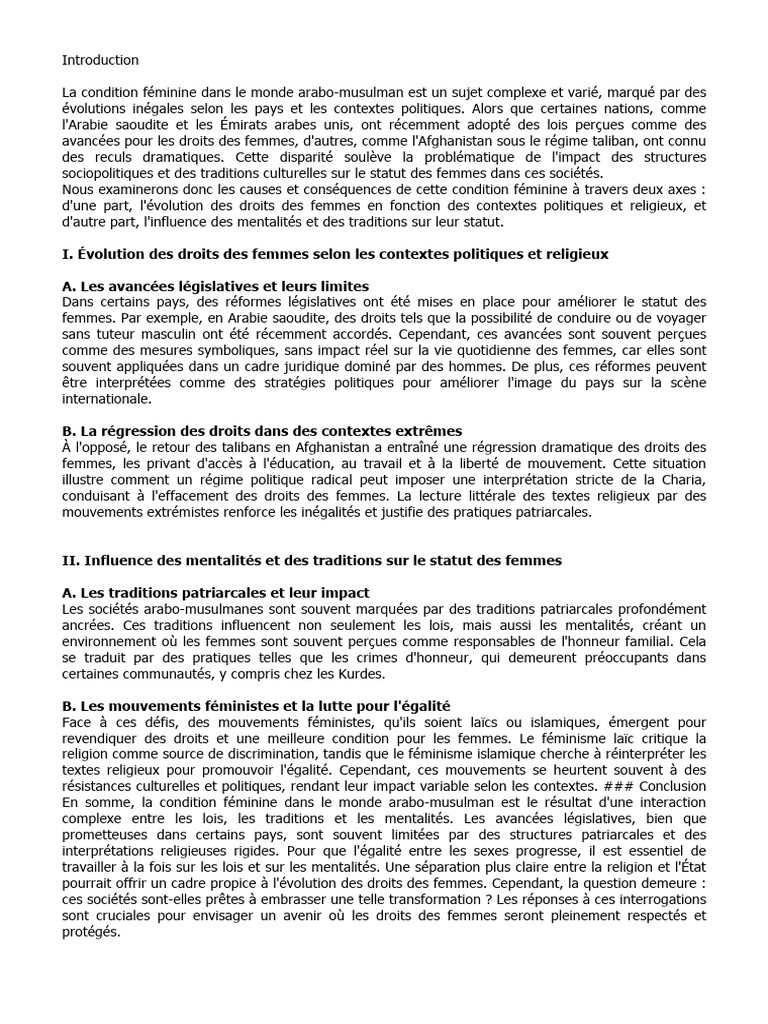 Introduction

La condition féminine dans le monde arabo-musulman est un sujet complexe et varié, marqué par des évolutions inégales selon les pays et les contextes politiques. Alors que certaines nations, comme l'Arabie saoudite et les Émirats arabes unis, ont récemment adopté des lois perçues comme des avancées pour les droits des femmes, d'autres, comme l'Afghanistan sous le régime taliban, ont connu des reculs dramatiques. Cette disparité soulève la problématique de l'impact des structures sociopolitiques et des traditions culturelles sur le statut des femmes dans ces sociétés.
Nous examinerons donc les causes et conséquences de cette condition féminine à travers deux axes : d'une part, l'évolution des droits des femmes en fonction des contextes politiques et religieux, et d'autre part, l'influence des mentalités et des traditions sur leur statut.

I. Évolution des droits des femmes selon les contextes politiques et religieux

A. Les avancées législatives et leurs limites
Dans certains pays, des réformes législatives ont été mises en place pour améliorer le statut des femmes. Par exemple, en Arabie saoudite, des droits tels que la possibilité de conduire ou de voyager sans tuteur masculin ont été récemment accordés. Cependant, ces avancées sont souvent perçues comme des mesures symboliques, sans impact réel sur la vie quotidienne des femmes, car elles sont souvent appliquées dans un cadre juridique dominé par des hommes. De plus, ces réformes peuvent être interprétées comme des stratégies politiques pour améliorer l'image du pays sur la scène internationale.

B. La régression des droits dans des contextes extrêmes
À l'opposé, le retour des talibans en Afghanistan a entraîné une régression dramatique des droits des femmes, les privant d'accès à l'éducation, au travail et à la liberté de mouvement. Cette situation illustre comment un régime politique radical peut imposer une interprétation stricte de la Charia, conduisant à l'effacement des droits des femmes. La lecture littérale des textes religieux par des mouvements extrémistes renforce les inégalités et justifie des pratiques patriarcales.

II. Influence des mentalités et des traditions sur le statut des femmes

A. Les traditions patriarcales et leur impact
Les sociétés arabo-musulmanes sont souvent marquées par des traditions patriarcales profondément ancrées. Ces traditions influencent non seulement les lois, mais aussi les mentalités, créant un environnement où les femmes sont souvent perçues comme responsables de l'honneur familial. Cela se traduit par des pratiques telles que les crimes d'honneur, qui demeurent préoccupants dans certaines communautés, y compris chez les Kurdes.

B. Les mouvements féministes et la lutte pour l'égalité
Face à ces défis, des mouvements féministes, qu'ils soient laïcs ou islamiques, émergent pour revendiquer des droits et une meilleure condition pour les femmes. Le féminisme laïc critique la religion comme source de discrimination, tandis que le féminisme islamique cherche à réinterpréter les textes religieux pour promouvoir l'égalité. Cependant, ces mouvements se heurtent souvent à des résistances culturelles et politiques, rendant leur impact variable selon les contextes. ### Conclusion En somme, la condition féminine dans le monde arabo-musulman est le résultat d'une interaction complexe entre les lois, les traditions et les mentalités. Les avancées législatives, bien que prometteuses dans certains pays, sont souvent limitées par des structures patriarcales et des interprétations religieuses rigides. Pour que l'égalité entre les sexes progresse, il est essentiel de travailler à la fois sur les lois et sur les mentalités. Une séparation plus claire entre la religion et l'État pourrait offrir un cadre propice à l'évolution des droits des femmes. Cependant, la question demeure : ces sociétés sont-elles prêtes à embrasser une telle transformation ? Les réponses à ces interrogations sont cruciales pour envisager un avenir où les droits des femmes seront pleinement respectés et protégés.